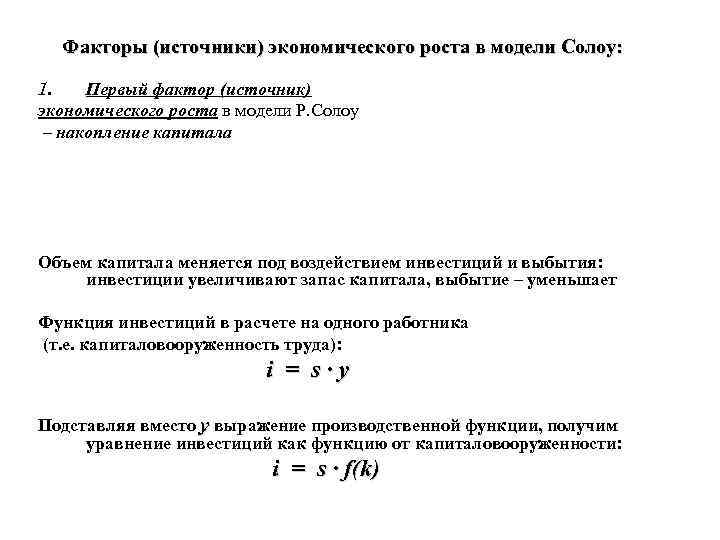 Факторы (источники) экономического роста в модели Солоу:

1. Первый фактор (источник) экономического роста в модели Р.Солоу – накопление капитала

Объем капитала меняется под воздействием инвестиций и выбытия: инвестиции увеличивают запас капитала, выбытие – уменьшает

Функция инвестиций в расчете на одного работника (т.е. капиталовооруженность труда):

$i = s \cdot y$

Подставляя вместо $y$ выражение производственной функции, получим уравнение инвестиций как функцию от капиталовооруженности:

$i = s \cdot f(k)$